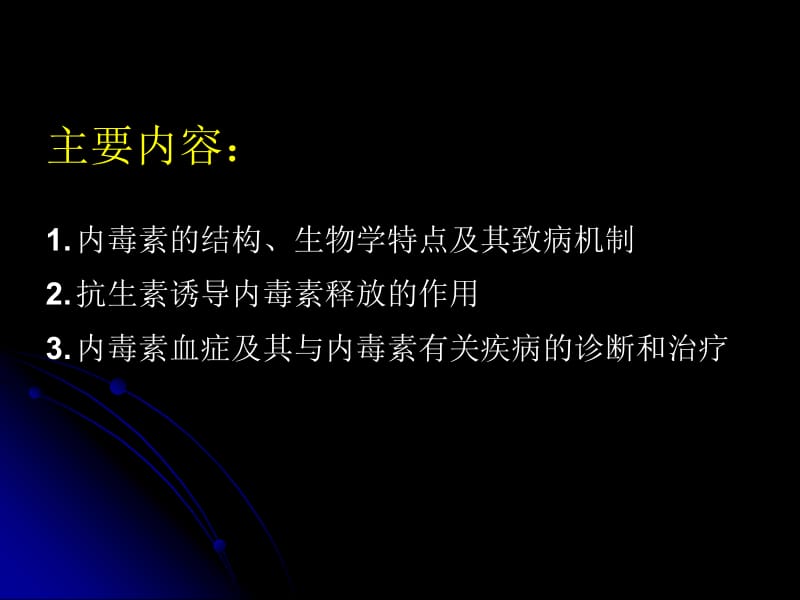 主要内容：

1. 内毒素的结构、生物学特点及其致病机制

2. 抗生素诱导内毒素释放的作用

3. 内毒素血症及其与内毒素有关疾病的诊断和治疗